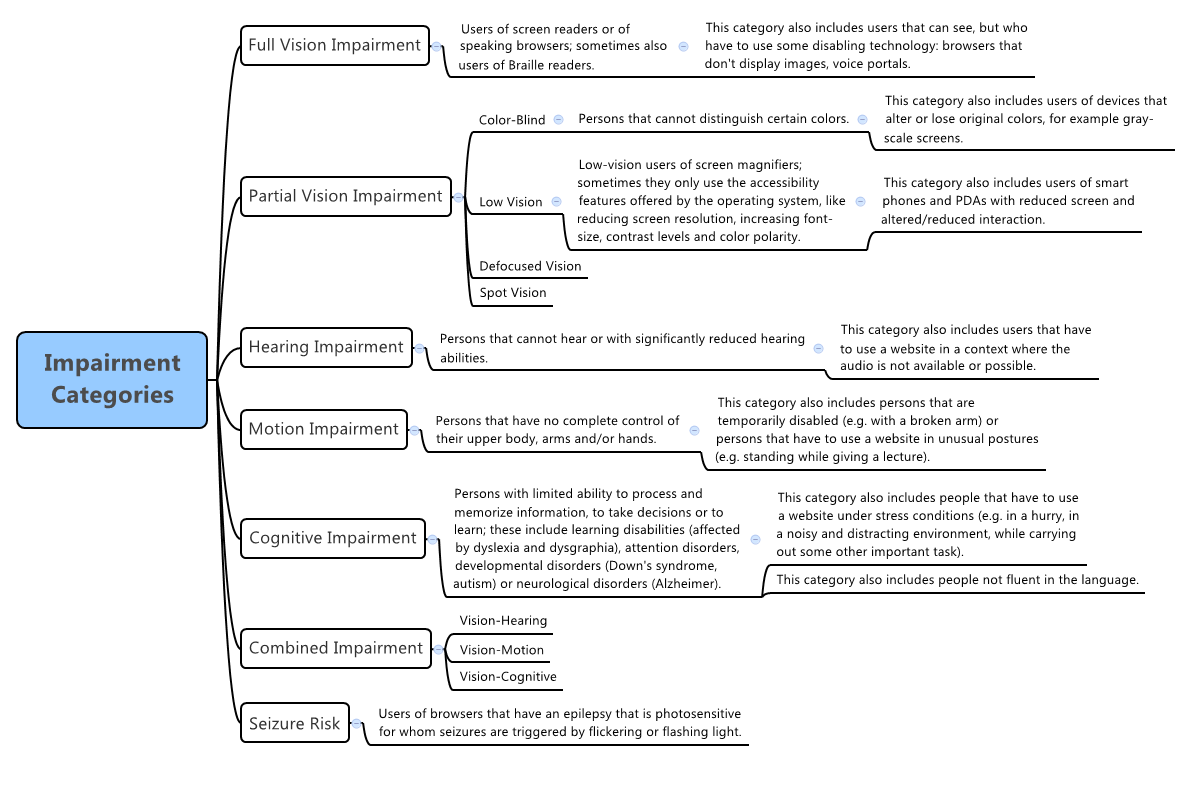 Impairment Categories

Full Vision Impairment

Users of screen readers or of speaking browsers; sometimes also users of Braille readers.

This category also includes users that can see, but who have to use some disabling technology: browsers that don't display images, voice portals.

Partial Vision Impairment

Color-Blind

Persons that cannot distinguish certain colors.

This category also includes users of devices that alter or lose original colors, for example gray-scale screens.

Low Vision

Low-vision users of screen magnifiers; sometimes they only use the accessibility features offered by the operating system, like reducing screen resolution, increasing font-size, contrast levels and color polarity.

This category also includes users of smart phones and PDAs with reduced screen and altered/reduced interaction.

Defocused Vision

Spot Vision

Hearing Impairment

Persons that cannot hear or with significantly reduced hearing abilities.

This category also includes users that have to use a website in a context where the audio is not available or possible.

Motion Impairment

Persons that have no complete control of their upper body, arms and/or hands.

This category also includes persons that are temporarily disabled (e.g. with a broken arm) or persons that have to use a website in unusual postures (e.g. standing while giving a lecture).

Cognitive Impairment

Persons with limited ability to process and memorize information, to take decisions or to learn; these include learning disabilities (affected by dyslexia and dysgraphia), attention disorders, developmental disorders (Down's syndrome, autism) or neurological disorders (Alzheimer).

This category also includes people that have to use a website under stress conditions (e.g. in a hurry, in a noisy and distracting environment, while carrying out some other important task).

This category also includes people not fluent in the language.

Combined Impairment

Vision-Hearing

Vision-Motion

Vision-Cognitive

Seizure Risk

Users of browsers that have an epilepsy that is photosensitive for whom seizures are triggered by flickering or flashing light.